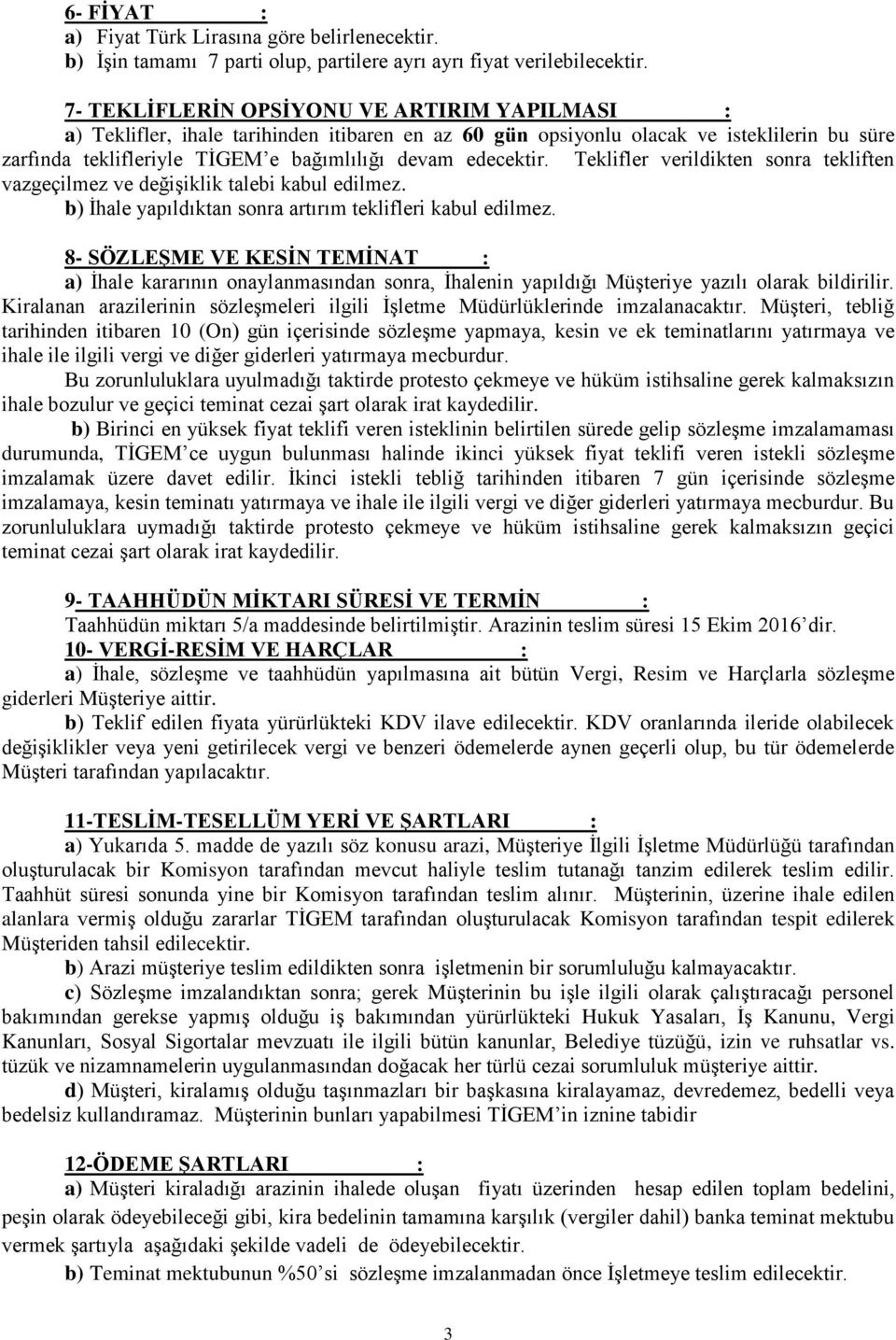 6- FİYAT :
a) Fiyat Türk Lirasına göre belirlenecektir.
b) İşin tamamı 7 parti olup, partilere ayrı ayrı fiyat verilebilecektir.

7- TEKLİFLERİN OPSİYONU VE ARTIRIM YAPILMASI :
a) Teklifler, ihale tarihinden itibaren en az 60 gün opsiyonlu olacak ve isteklilerin bu süre zarfında teklifleriyle TİGEM'e bağımlılığı devam edecektir. Teklifler verildikten sonra tekliften vazgeçilmez ve değişiklik talebi kabul edilmez.
b) İhale yapıldıktan sonra artırım teklifleri kabul edilmez.

8- SÖZLEŞME VE KESİN TEMİNAT :
a) İhale kararının onaylanmasından sonra, İhalenin yapıldığı Müşteriye yazılı olarak bildirilir. Kiralanan arazilerinin sözleşmeleri ilgili İşletme Müdürlüklerinde imzalanacaktır. Müşteri, tebliğ tarihinden itibaren 10 (On) gün içerisinde sözleşme yapmaya, kesin ve ek teminatlarını yatırmaya ve ihale ile ilgili vergi ve diğer giderleri yatırmaya mecburdur.
Bu zorunluluklara uyulmadığı taktirde protesto çekmeye ve hüküm istihsaline gerek kalmaksızın ihale bozulur ve geçici teminat cezai şart olarak irat kaydedilir.
b) Birinci en yüksek fiyat teklifi veren isteklinin belirtilen sürede gelip sözleşme imzalamaması durumunda, TİGEM'ce uygun bulunması halinde ikinci yüksek fiyat teklifi veren istekli sözleşme imzalamak üzere davet edilir. İkinci istekli tebliğ tarihinden itibaren 7 gün içerisinde sözleşme imzalamaya, kesin teminatı yatırmaya ve ihale ile ilgili vergi ve diğer giderleri yatırmaya mecburdur. Bu zorunluluklara uymadığı taktirde protesto çekmeye ve hüküm istihsaline gerek kalmaksızın geçici teminat cezai şart olarak irat kaydedilir.

9- TAAHHÜDÜN MİKTARI SÜRESİ VE TERMİN :
Taahhüdün miktarı 5/a maddesinde belirtilmiştir. Arazinin teslim süresi 15 Ekim 2016'dir.
10- VERGİ-RESİM VE HARÇLAR :
a) İhale, sözleşme ve taahhüdün yapılmasına ait bütün Vergi, Resim ve Harçlarla sözleşme giderleri Müşteriye aittir.
b) Teklif edilen fiyata yürürlükteki KDV ilave edilecektir. KDV oranlarında ileride olabilecek değişiklikler veya yeni getirilecek vergi ve benzeri ödemelerde aynen geçerli olup, bu tür ödemelerde Müşteri tarafından yapılacaktır.

11-TESLİM-TESELLÜM YERİ VE ŞARTLARI :
a) Yukarıda 5. madde de yazılı söz konusu arazi, Müşteriye İlgili İşletme Müdürlüğü tarafından oluşturulacak bir Komisyon tarafından mevcut haliyle teslim tutanağı tanzim edilerek teslim edilir. Taahhüt süresi sonunda yine bir Komisyon tarafından teslim alınır. Müşterinin, üzerine ihale edilen alanlara vermiş olduğu zararlar TİGEM tarafından oluşturulacak Komisyon tarafından tespit edilerek Müşteriden tahsil edilecektir.
b) Arazi müşteriye teslim edildikten sonra işletmenin bir sorumluluğu kalmayacaktır.
c) Sözleşme imzalandıktan sonra; gerek Müşterinin bu işle ilgili olarak çalıştıracağı personel bakımından gerekse yapmış olduğu iş bakımından yürürlükteki Hukuk Yasaları, İş Kanunu, Vergi Kanunları, Sosyal Sigortalar mevzuatı ile ilgili bütün kanunlar, Belediye tüzüğü, izin ve ruhsatlar vs. tüzük ve nizamnamelerin uygulanmasından doğacak her türlü cezai sorumluluk müşteriye aittir.
d) Müşteri, kiralamış olduğu taşınmazları bir başkasına kiralayamaz, devredemez, bedelli veya bedelsiz kullandıramaz. Müşterinin bunları yapabilmesi TİGEM'in iznine tabidir

12-ÖDEME ŞARTLARI :
a) Müşteri kiraladığı arazinin ihalede oluşan fiyatı üzerinden hesap edilen toplam bedelini, peşin olarak ödeyebileceği gibi, kira bedelinin tamamına karşılık (vergiler dahil) banka teminat mektubu vermek şartıyla aşağıdaki şekilde vadeli de ödeyebilecektir.
b) Teminat mektubunun %50'si sözleşme imzalanmadan önce İşletmeye teslim edilecektir.

3